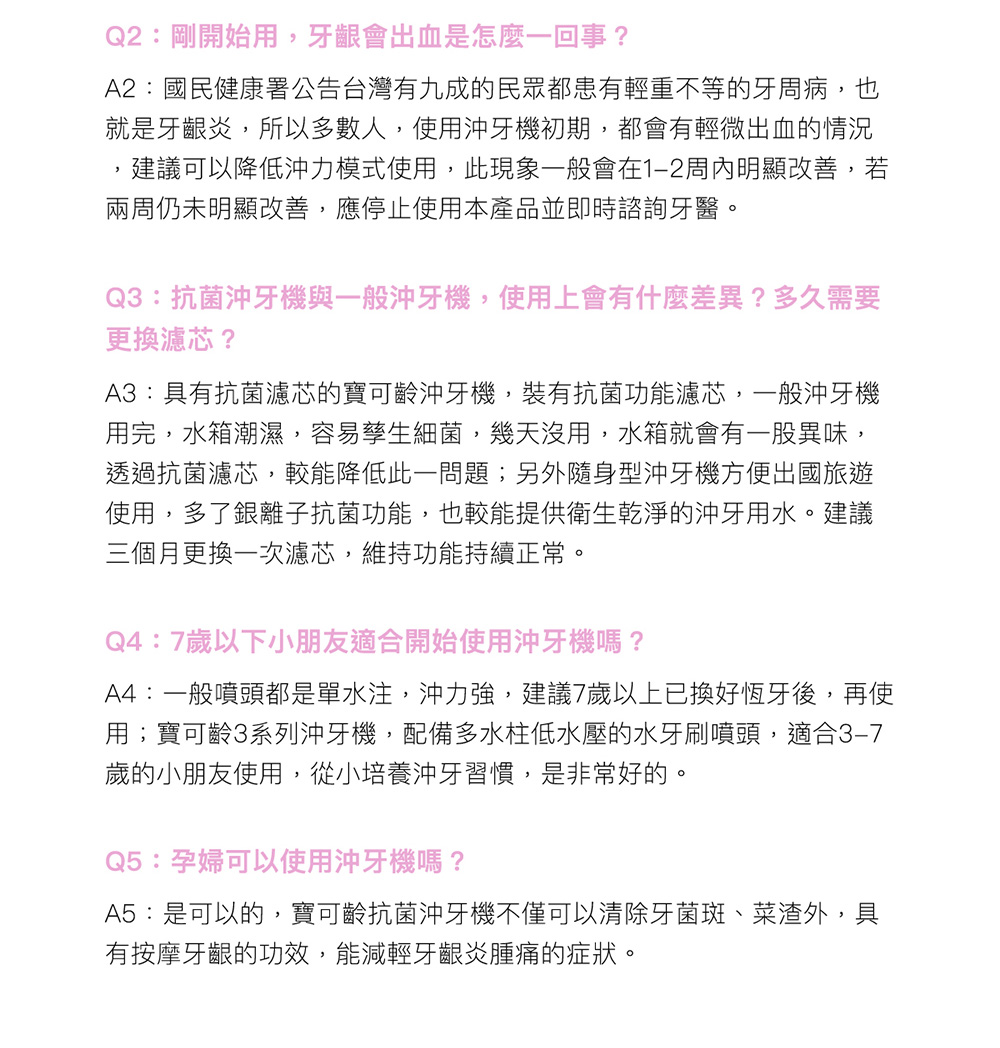 Q2：剛開始用，牙齦會出血是怎麼一回事？

A2：國民健康署公告台灣有九成的民眾都患有輕重不等的牙周病，也就是牙齦炎，所以多數人，使用沖牙機初期，都會有輕微出血的情況，建議可以降低沖力模式使用，此現象一般會在1–2周內明顯改善，若兩周仍未明顯改善，應停止使用本產品並即時諮詢牙醫。

Q3：抗菌沖牙機與一般沖牙機，使用上會有什麼差異？多久需要更換濾芯？

A3：具有抗菌濾芯的寶可齡沖牙機，裝有抗菌功能濾芯，一般沖牙機用完，水箱潮濕，容易孳生細菌，幾天沒用，水箱就會有一股異味，透過抗菌濾芯，較能降低此一問題；另外隨身型沖牙機方便出國旅遊使用，多了銀離子抗菌功能，也較能提供衛生乾淨的沖牙用水。建議三個月更換一次濾芯，維持功能持續正常。

Q4：7歲以下小朋友適合開始使用沖牙機嗎？

A4：一般噴頭都是單水注，沖力強，建議7歲以上已換好恆牙後，再使用；寶可齡3系列沖牙機，配備多水柱低水壓的水牙刷噴頭，適合3–7歲的小朋友使用，從小培養沖牙習慣，是非常好的。

Q5：孕婦可以使用沖牙機嗎？

A5：是可以的，寶可齡抗菌沖牙機不僅可以清除牙菌斑、菜渣外，具有按摩牙齦的功效，能減輕牙齦炎腫痛的症狀。